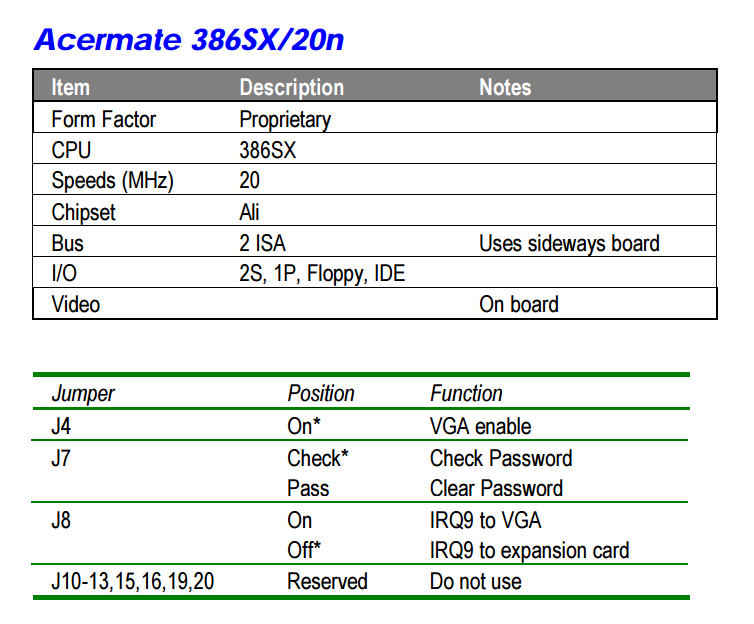 Acermate 386SX/20n

| Item | Description | Notes |
|---|---|---|
| Form Factor | Proprietary | |
| CPU | 386SX | |
| Speeds (MHz) | 20 | |
| Chipset | Ali | |
| Bus | 2 ISA | Uses sideways board |
| I/O | 2S, 1P, Floppy, IDE | |
| Video | | On board |

| Jumper | Position | Function |
|---|---|---|
| J4 | On* | VGA enable |
| J7 | Check* | Check Password |
| | Pass | Clear Password |
| J8 | On | IRQ9 to VGA |
| | Off* | IRQ9 to expansion card |
| J10-13,15,16,19,20 | Reserved | Do not use |